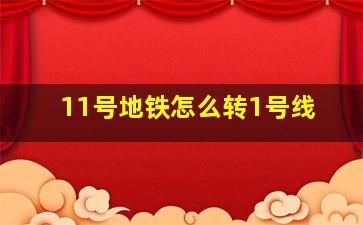 11号地铁怎么转1号线